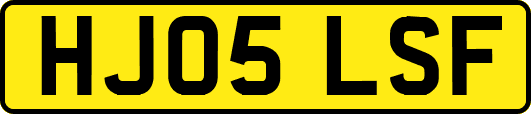 HJ05 LSF